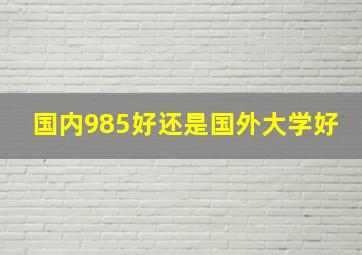 国内985好还是国外大学好